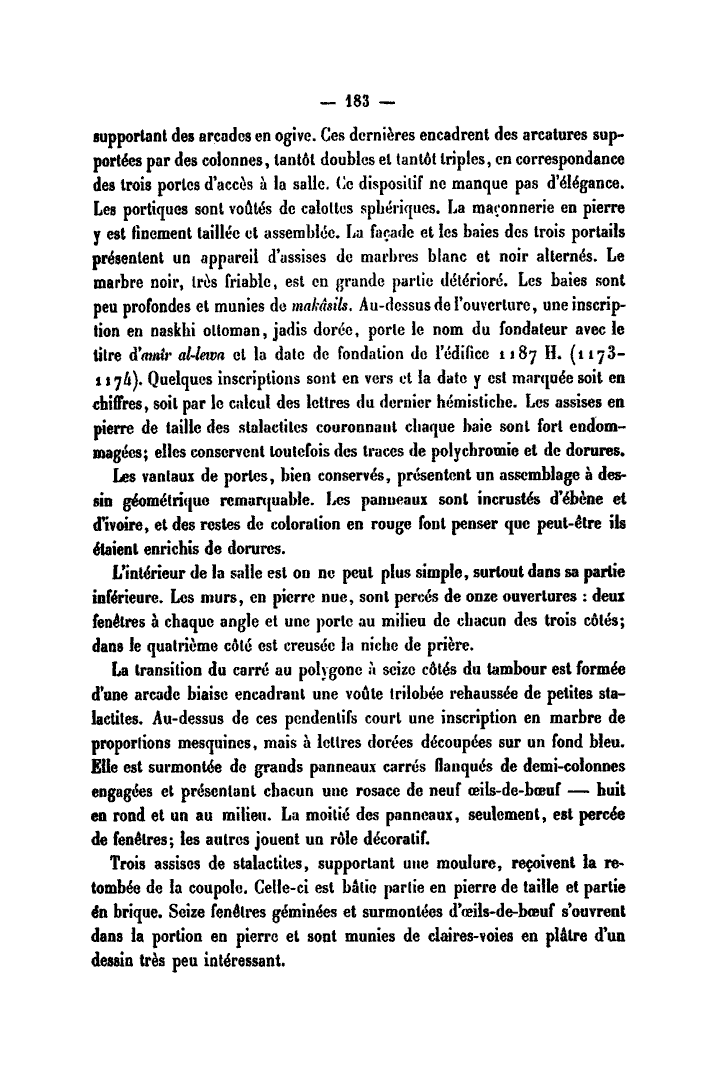 — 183 —

supportant des arcades en ogive. Ces dernières encadrent des arcatures supportées par des colonnes, tantôt doubles et tantôt triples, en correspondance des trois portes d'accès à la salle. Ce dispositif ne manque pas d'élégance. Les portiques sont voûtés de calottes sphériques. La maçonnerie en pierre y est finement taillée et assemblée. La façade et les baies des trois portails présentent un appareil d'assises de marbres blanc et noir alternés. Le marbre noir, très friable, est en grande partie détérioré. Les baies sont peu profondes et munies de makâsils. Au-dessus de l'ouverture, une inscription en naskhi ottoman, jadis dorée, porte le nom du fondateur avec le titre d'amîr al-lewa et la date de fondation de l'édifice 1187 H. (1173-1174). Quelques inscriptions sont en vers et la date y est marquée soit en chiffres, soit par le calcul des lettres du dernier hémistiche. Les assises en pierre de taille des stalactites couronnant chaque baie sont fort endommagées; elles conservent toutefois des traces de polychromie et de dorures.

Les vantaux de portes, bien conservés, présentent un assemblage à dessin géométrique remarquable. Les panneaux sont incrustés d'ébène et d'ivoire, et des restes de coloration en rouge font penser que peut-être ils étaient enrichis de dorures.

L'intérieur de la salle est on ne peut plus simple, surtout dans sa partie inférieure. Les murs, en pierre nue, sont percés de onze ouvertures : deux fenêtres à chaque angle et une porte au milieu de chacun des trois côtés; dans le quatrième côté est creusée la niche de prière.

La transition du carré au polygone à seize côtés du tambour est formée d'une arcade biaise encadrant une voûte trilobée rehaussée de petites stalactites. Au-dessus de ces pendentifs court une inscription en marbre de proportions mesquines, mais à lettres dorées découpées sur un fond bleu. Elle est surmontée de grands panneaux carrés flanqués de demi-colonnes engagées et présentant chacun une rosace de neuf œils-de-bœuf — huit en rond et un au milieu. La moitié des panneaux, seulement, est percée de fenêtres; les autres jouent un rôle décoratif.

Trois assises de stalactites, supportant une moulure, reçoivent la retombée de la coupole. Celle-ci est bâtie partie en pierre de taille et partie en brique. Seize fenêtres géminées et surmontées d'œils-de-bœuf s'ouvrent dans la portion en pierre et sont munies de claires-voies en plâtre d'un dessin très peu intéressant.